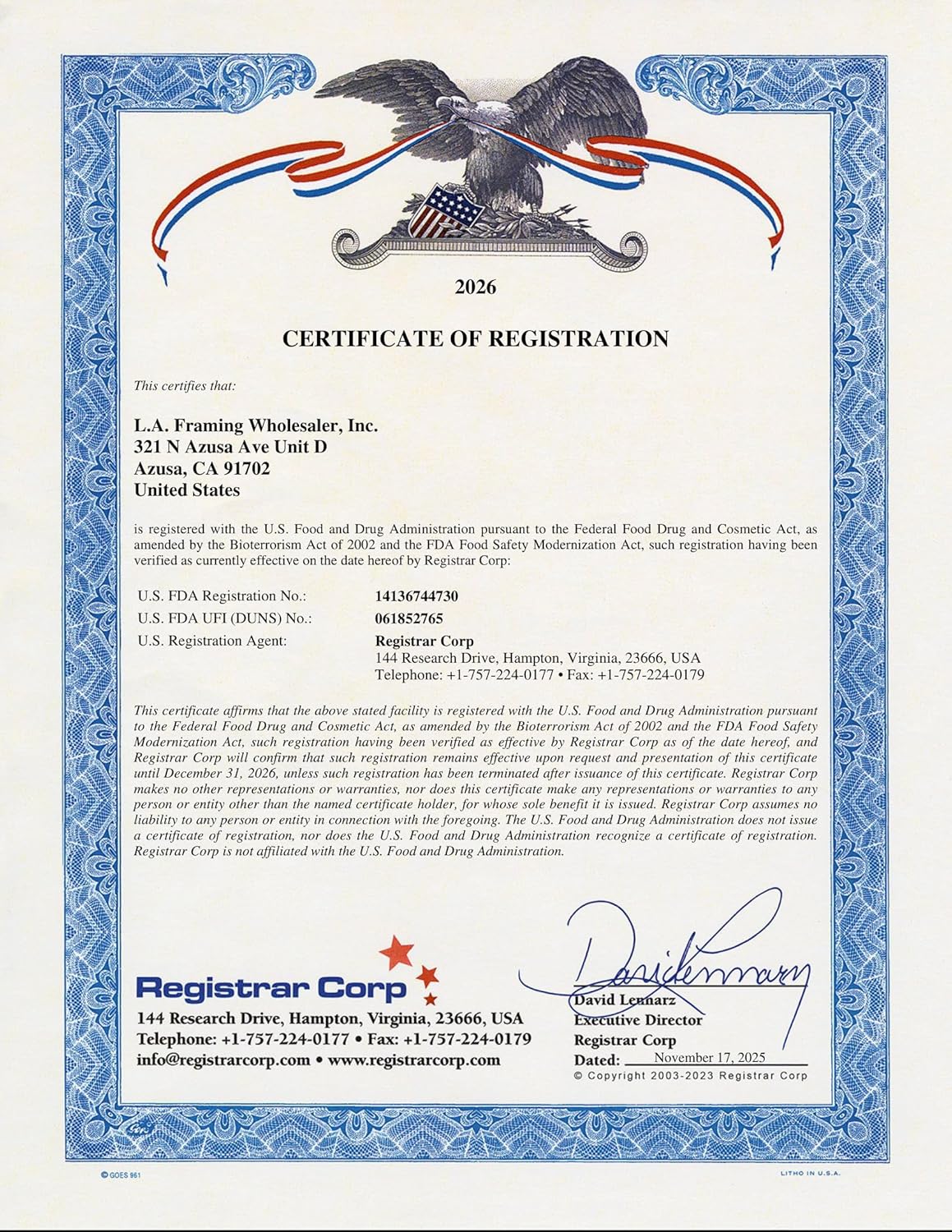 2026

CERTIFICATE OF REGISTRATION

This certifies that:

L.A. Framing Wholesaler, Inc.
321 N Azusa Ave Unit D
Azusa, CA 91702
United States

is registered with the U.S. Food and Drug Administration pursuant to the Federal Food Drug and Cosmetic Act, as amended by the Bioterrorism Act of 2002 and the FDA Food Safety Modernization Act, such registration having been verified as currently effective on the date hereof by Registrar Corp:

U.S. FDA Registration No.: 14136744730
U.S. FDA UFI (DUNS) No.: 061852765
U.S. Registration Agent: Registrar Corp
144 Research Drive, Hampton, Virginia, 23666, USA
Telephone: +1-757-224-0177 • Fax: +1-757-224-0179

This certificate affirms that the above stated facility is registered with the U.S. Food and Drug Administration pursuant to the Federal Food Drug and Cosmetic Act, as amended by the Bioterrorism Act of 2002 and the FDA Food Safety Modernization Act, such registration having been verified as effective by Registrar Corp as of the date hereof, and Registrar Corp will confirm that such registration remains effective upon request and presentation of this certificate until December 31, 2026, unless such registration has been terminated after issuance of this certificate. Registrar Corp makes no other representations or warranties, nor does this certificate make any representations or warranties to any person or entity other than the named certificate holder, for whose sole benefit it is issued. Registrar Corp assumes no liability to any person or entity in connection with the foregoing. The U.S. Food and Drug Administration does not issue a certificate of registration, nor does the U.S. Food and Drug Administration recognize a certificate of registration. Registrar Corp is not affiliated with the U.S. Food and Drug Administration.

Registrar Corp
144 Research Drive, Hampton, Virginia, 23666, USA
Telephone: +1-757-224-0177 • Fax: +1-757-224-0179
info@registrarcorp.com • www.registrarcorp.com

David Lennarz
David Lennarz
Executive Director
Registrar Corp
Dated: November 17, 2025
© Copyright 2003-2023 Registrar Corp

© GOES 961

LITHO IN U.S.A.